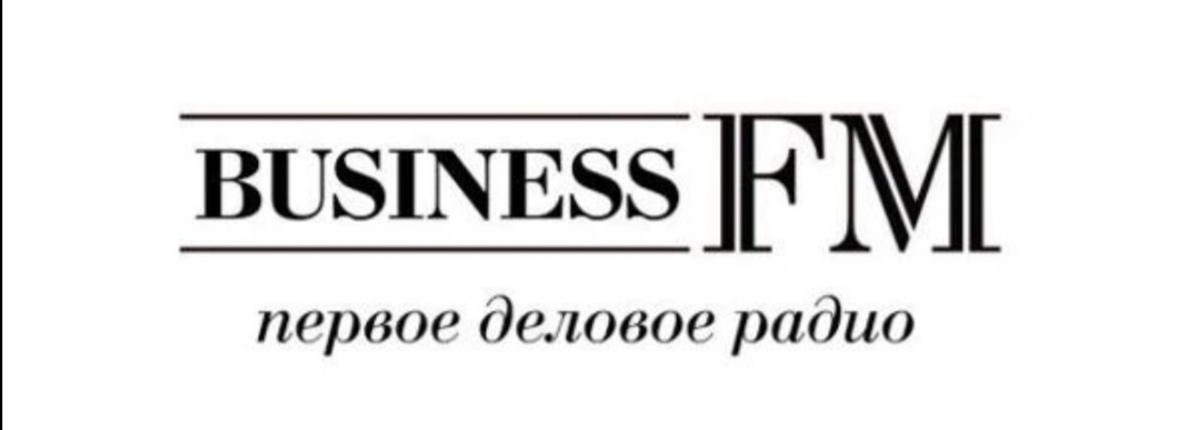 BUSINESS FM
первое деловое радио